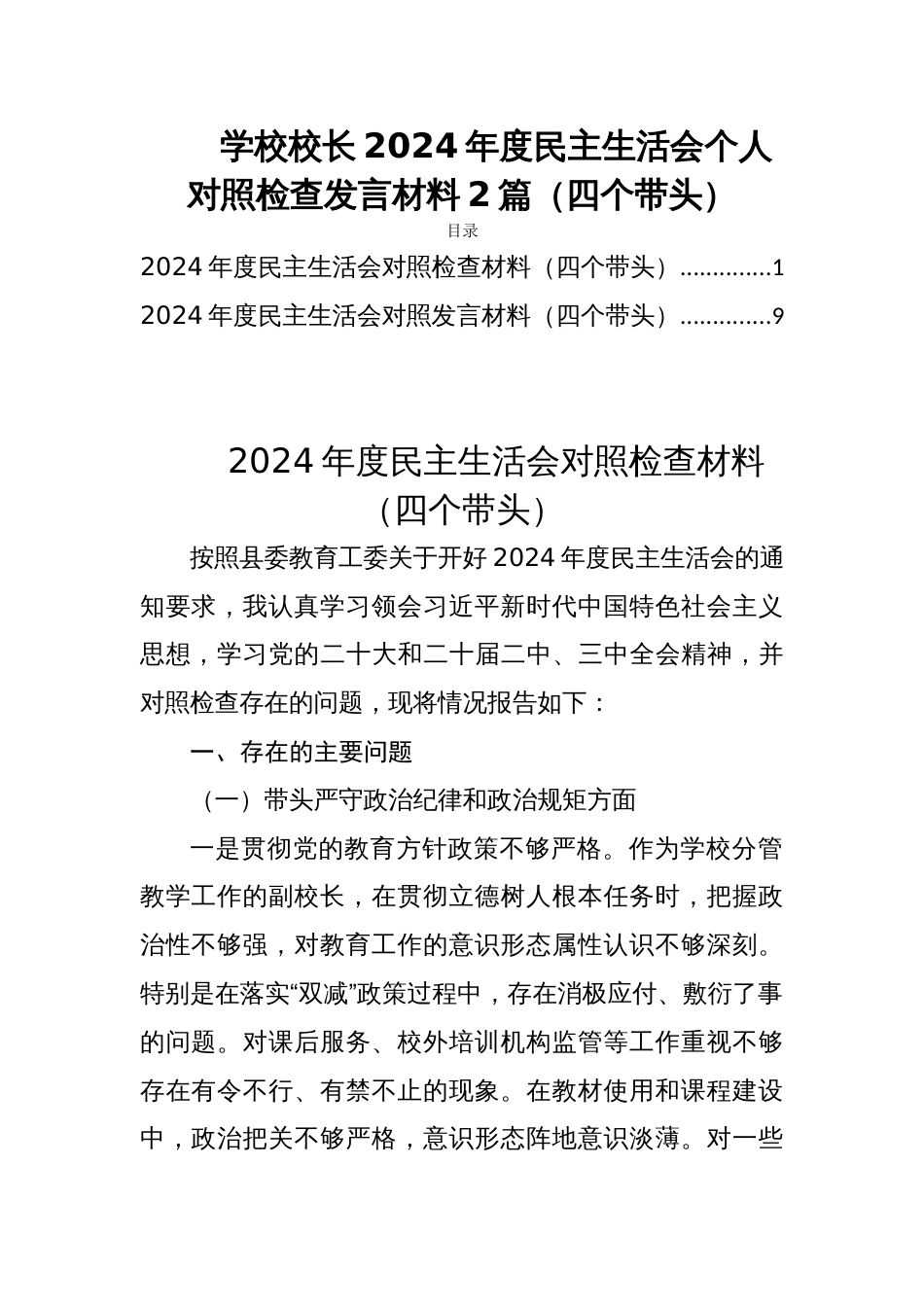 学校校长 2024 年度民主生活会个人对照检查发言材料 2 篇（四个带头）

目录

2024 年度民主生活会对照检查材料（四个带头）..............1

2024 年度民主生活会对照发言材料（四个带头）..............9

2024 年度民主生活会对照检查材料（四个带头）

按照县委教育工委关于开好 2024 年度民主生活会的通知要求，我认真学习领会习近平新时代中国特色社会主义思想，学习党的二十大和二十届二中、三中全会精神，并对照检查存在的问题，现将情况报告如下：

一、存在的主要问题

（一）带头严守政治纪律和政治规矩方面

一是贯彻党的教育方针政策不够严格。作为学校分管教学工作的副校长，在贯彻立德树人根本任务时，把握政治性不够强，对教育工作的意识形态属性认识不够深刻。特别是在落实“双减”政策过程中，存在消极应付、敷衍了事的问题。对课后服务、校外培训机构监管等工作重视不够存在有令不行、有禁不止的现象。在教材使用和课程建设中，政治把关不够严格，意识形态阵地意识淡薄。对一些